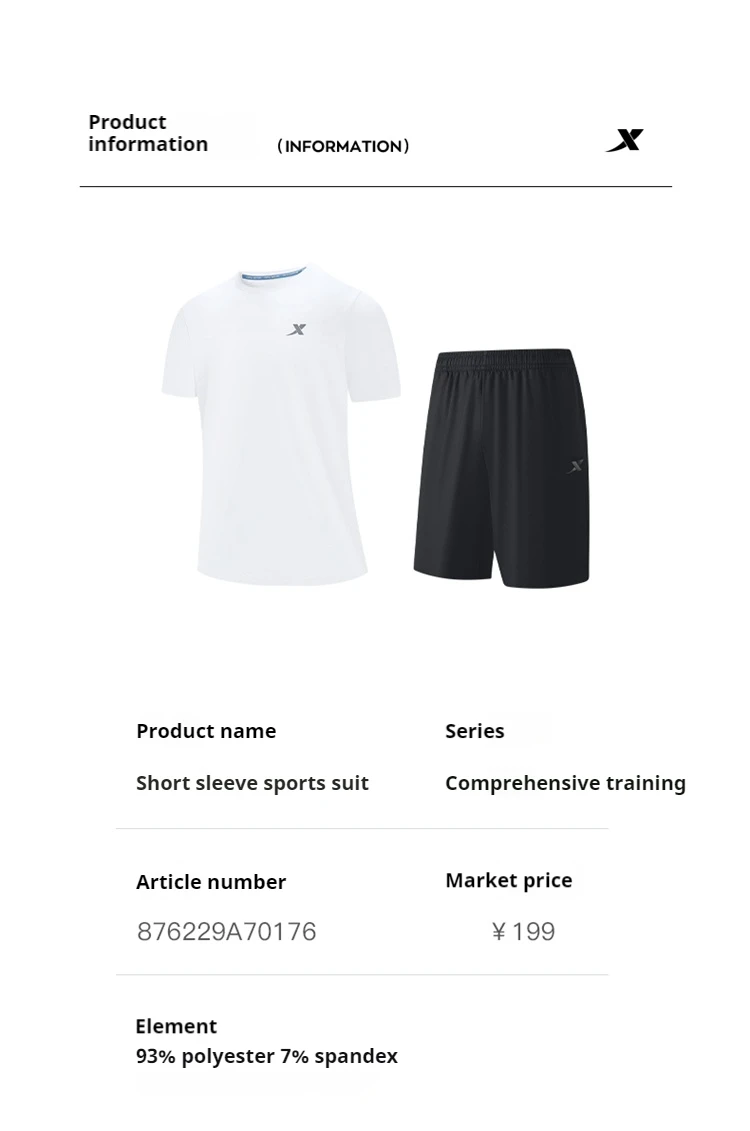 Product information
(INFORMATION)

Product name
Short sleeve sports suit

Series
Comprehensive training

Article number
876229A70176

Market price
￥199

Element
93% polyester 7% spandex